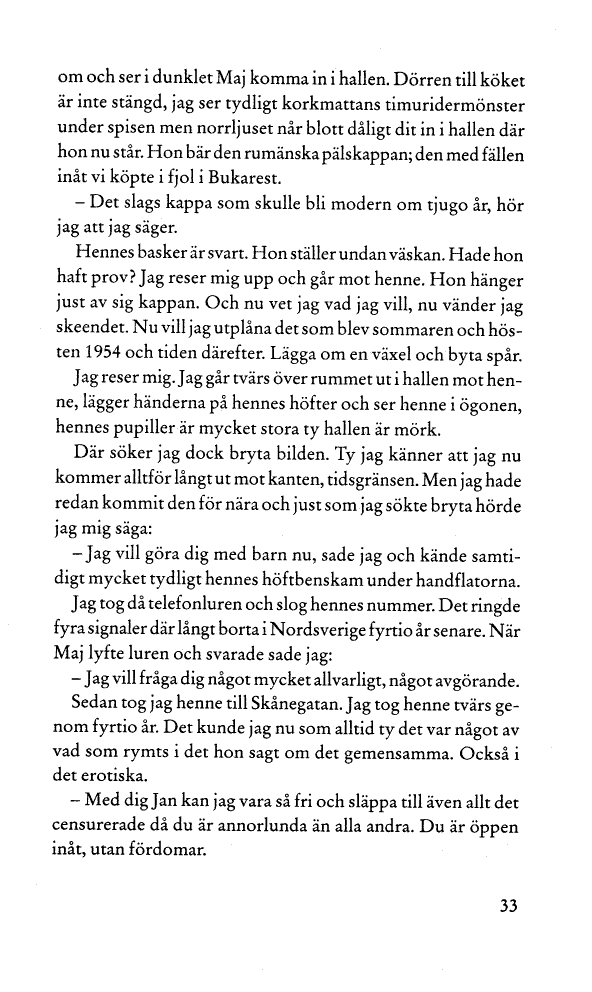 om och ser i dunklet Maj komma in i hallen. Dörren till köket är inte stängd, jag ser tydligt korkmattans timuridermönster under spisen men norrljuset når blott dåligt dit in i hallen där hon nu står. Hon bär den rumänska pälskappan; den med fällen inåt vi köpte i fjol i Bukarest.

– Det slags kappa som skulle bli modern om tjugo år, hör jag att jag säger.

Hennes basker är svart. Hon ställer undan väskan. Hade hon haft prov? Jag reser mig upp och går mot henne. Hon hänger just av sig kappan. Och nu vet jag vad jag vill, nu vänder jag skeendet. Nu vill jag utplåna det som blev sommaren och hösten 1954 och tiden därefter. Lägga om en växel och byta spår.

Jag reser mig. Jag går tvärs över rummet ut i hallen mot henne, lägger händerna på hennes höfter och ser henne i ögonen, hennes pupiller är mycket stora ty hallen är mörk.

Där söker jag dock bryta bilden. Ty jag känner att jag nu kommer alltför långt ut mot kanten, tidsgränsen. Men jag hade redan kommit den för nära och just som jag sökte bryta hörde jag mig säga:

– Jag vill göra dig med barn nu, sade jag och kände samtidigt mycket tydligt hennes höftbenskam under handflatorna.

Jag tog då telefonluren och slog hennes nummer. Det ringde fyra signaler där långt borta i Nordsverige fyrtio år senare. När Maj lyfte luren och svarade sade jag:

– Jag vill fråga dig något mycket allvarligt, något avgörande.

Sedan tog jag henne till Skånegatan. Jag tog henne tvärs genom fyrtio år. Det kunde jag nu som alltid ty det var något av vad som rymts i det hon sagt om det gemensamma. Också i det erotiska.

– Med dig Jan kan jag vara så fri och släppa till även allt det censurerade då du är annorlunda än alla andra. Du är öppen inåt, utan fördomar.

33